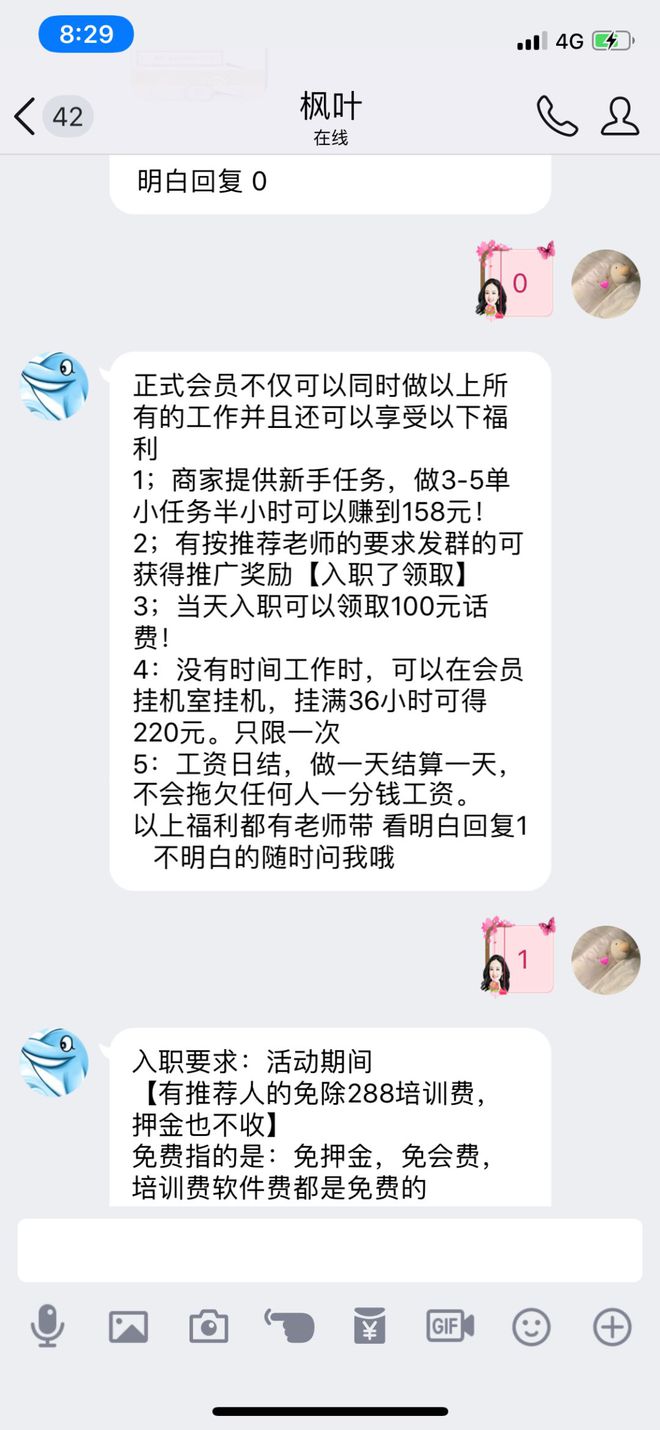 8:29
4G

42
枫叶
在线

明白回复 0

0

正式会员不仅可以同时做以上所有的工作并且还可以享受以下福利
1；商家提供新手任务，做3-5单小任务半小时可以赚到158元！
2；有按推荐老师的要求发群的可获得推广奖励【入职了领取】
3；当天入职可以领取100元话费！
4：没有时间工作时，可以在会员挂机室挂机，挂满36小时可得220元。只限一次
5：工资日结，做一天结算一天，不会拖欠任何人一分钱工资。
以上福利都有老师带 看明白回复1 不明白的随时问我哦

1

入职要求：活动期间
【有推荐人的免除288培训费，押金也不收】
免费指的是：免押金，免会费，培训费软件费都是免费的

GIF